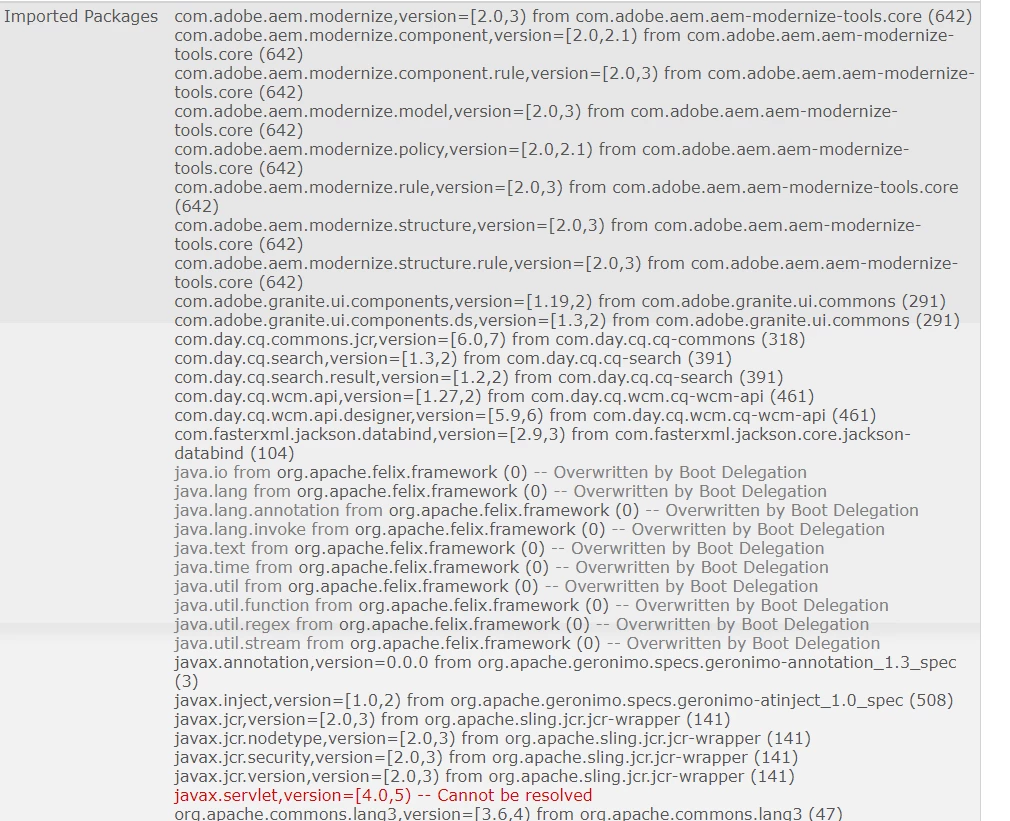 Imported Packages com.adobe.aem.modernize,version=[2.0,3) from com.adobe.aem.aem-modernize-tools.core (642)
com.adobe.aem.modernize.component,version=[2.0,2.1) from com.adobe.aem.aem-modernize-tools.core (642)
com.adobe.aem.modernize.component.rule,version=[2.0,3) from com.adobe.aem.aem-modernize-tools.core (642)
com.adobe.aem.modernize.model,version=[2.0,3) from com.adobe.aem.aem-modernize-tools.core (642)
com.adobe.aem.modernize.policy,version=[2.0,2.1) from com.adobe.aem.aem-modernize-tools.core (642)
com.adobe.aem.modernize.rule,version=[2.0,3) from com.adobe.aem.aem-modernize-tools.core (642)
com.adobe.aem.modernize.structure,version=[2.0,3) from com.adobe.aem.aem-modernize-tools.core (642)
com.adobe.aem.modernize.structure.rule,version=[2.0,3) from com.adobe.aem.aem-modernize-tools.core (642)
com.adobe.granite.ui.components,version=[1.19,2) from com.adobe.granite.ui.commons (291)
com.adobe.granite.ui.components.ds,version=[1.3,2) from com.adobe.granite.ui.commons (291)
com.day.cq.commons.jcr,version=[6.0,7) from com.day.cq.cq-commons (318)
com.day.cq.search,version=[1.3,2) from com.day.cq.cq-search (391)
com.day.cq.search.result,version=[1.2,2) from com.day.cq.cq-search (391)
com.day.cq.wcm.api,version=[1.27,2) from com.day.cq.wcm.cq-wcm-api (461)
com.day.cq.wcm.api.designer,version=[5.9,6) from com.day.cq.wcm.cq-wcm-api (461)
com.fasterxml.jackson.databind,version=[2.9,3) from com.fasterxml.jackson.core.jackson-databind (104)
java.io from org.apache.felix.framework (0) -- Overwritten by Boot Delegation
java.lang from org.apache.felix.framework (0) -- Overwritten by Boot Delegation
java.lang.annotation from org.apache.felix.framework (0) -- Overwritten by Boot Delegation
java.lang.invoke from org.apache.felix.framework (0) -- Overwritten by Boot Delegation
java.text from org.apache.felix.framework (0) -- Overwritten by Boot Delegation
java.time from org.apache.felix.framework (0) -- Overwritten by Boot Delegation
java.util from org.apache.felix.framework (0) -- Overwritten by Boot Delegation
java.util.function from org.apache.felix.framework (0) -- Overwritten by Boot Delegation
java.util.regex from org.apache.felix.framework (0) -- Overwritten by Boot Delegation
java.util.stream from org.apache.felix.framework (0) -- Overwritten by Boot Delegation
javax.annotation,version=0.0.0 from org.apache.geronimo.specs.geronimo-annotation_1.3_spec (3)
javax.inject,version=[1.0,2) from org.apache.geronimo.specs.geronimo-atinject_1.0_spec (508)
javax.jcr,version=[2.0,3) from org.apache.sling.jcr.jcr-wrapper (141)
javax.jcr.nodetype,version=[2.0,3) from org.apache.sling.jcr.jcr-wrapper (141)
javax.jcr.security,version=[2.0,3) from org.apache.sling.jcr.jcr-wrapper (141)
javax.jcr.version,version=[2.0,3) from org.apache.sling.jcr.jcr-wrapper (141)
javax.servlet,version=[4.0,5) -- Cannot be resolved
org.apache.commons.lang3,version=[3.6,4) from org.apache.commons.lang3 (47)